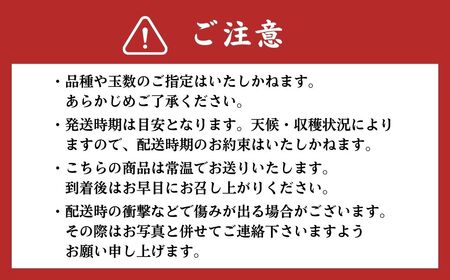 ご注意

・品種や玉数のご指定はいたしかねます。あらかじめご了承ください。

・発送時期は目安となります。天候・収穫状況によりますので、配送時期のお約束はいたしかねます。

・こちらの商品は常温でお送りいたします。到着後はお早目にお召し上がりください。

・配送時の衝撃などで傷みが出る場合がございます。その際はお写真と併せてご連絡下さいますようお願い申し上げます。